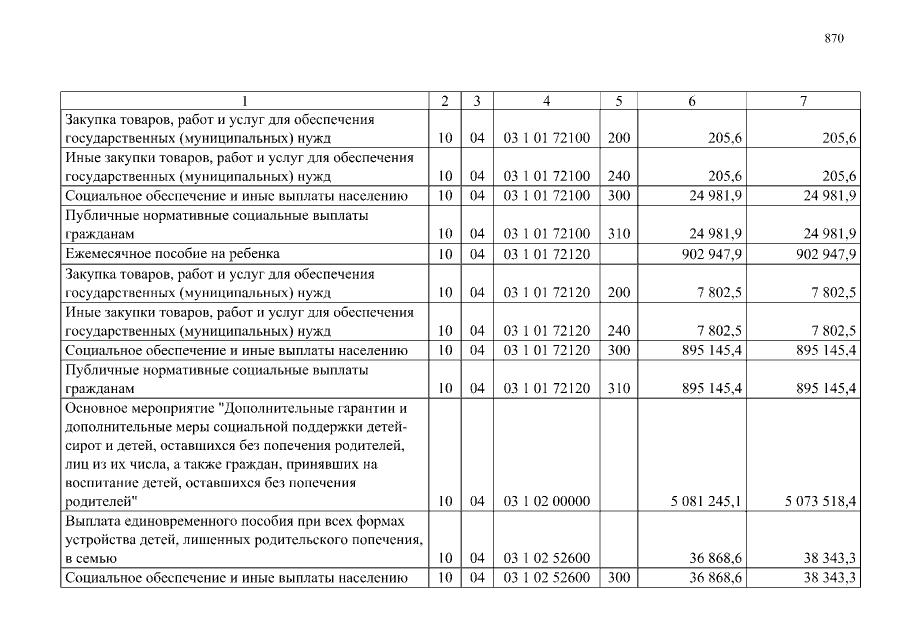 870

| 1 | 2 | 3 | 4 | 5 | 6 | 7 |
|---|---|---|---|---|---|---|
| Закупка товаров, работ и услуг для обеспечения государственных (муниципальных) нужд | 10 | 04 | 03 1 01 72100 | 200 | 205,6 | 205,6 |
| Иные закупки товаров, работ и услуг для обеспечения государственных (муниципальных) нужд | 10 | 04 | 03 1 01 72100 | 240 | 205,6 | 205,6 |
| Социальное обеспечение и иные выплаты населению | 10 | 04 | 03 1 01 72100 | 300 | 24 981,9 | 24 981,9 |
| Публичные нормативные социальные выплаты гражданам | 10 | 04 | 03 1 01 72100 | 310 | 24 981,9 | 24 981,9 |
| Ежемесячное пособие на ребенка | 10 | 04 | 03 1 01 72120 | | 902 947,9 | 902 947,9 |
| Закупка товаров, работ и услуг для обеспечения государственных (муниципальных) нужд | 10 | 04 | 03 1 01 72120 | 200 | 7 802,5 | 7 802,5 |
| Иные закупки товаров, работ и услуг для обеспечения государственных (муниципальных) нужд | 10 | 04 | 03 1 01 72120 | 240 | 7 802,5 | 7 802,5 |
| Социальное обеспечение и иные выплаты населению | 10 | 04 | 03 1 01 72120 | 300 | 895 145,4 | 895 145,4 |
| Публичные нормативные социальные выплаты гражданам | 10 | 04 | 03 1 01 72120 | 310 | 895 145,4 | 895 145,4 |
| Основное мероприятие "Дополнительные гарантии и дополнительные меры социальной поддержки детей-сирот и детей, оставшихся без попечения родителей, лиц из их числа, а также граждан, принявших на воспитание детей, оставшихся без попечения родителей" | 10 | 04 | 03 1 02 00000 | | 5 081 245,1 | 5 073 518,4 |
| Выплата единовременного пособия при всех формах устройства детей, лишенных родительского попечения, в семью | 10 | 04 | 03 1 02 52600 | | 36 868,6 | 38 343,3 |
| Социальное обеспечение и иные выплаты населению | 10 | 04 | 03 1 02 52600 | 300 | 36 868,6 | 38 343,3 |